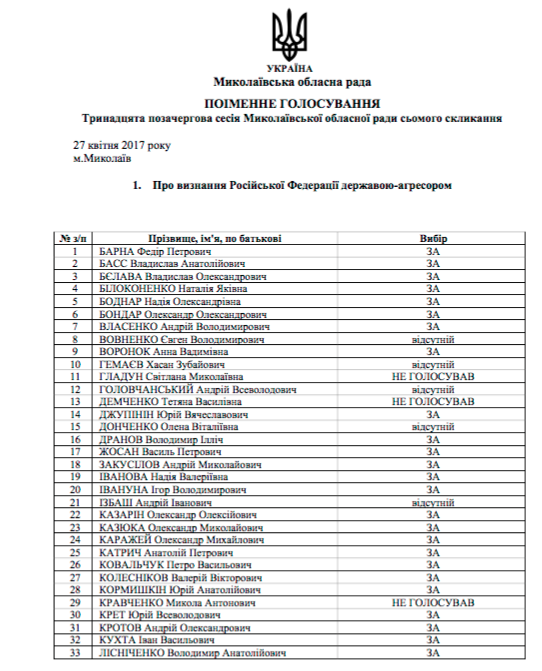 УКРАЇНА
Миколаївська обласна рада

ПОІМЕННЕ ГОЛОСУВАННЯ
Тринадцята позачергова сесія Миколаївської обласної ради сьомого скликання

27 квітня 2017 року
м.Миколаїв

1. Про визнання Російської Федерації державою-агресором

| № з/п | Прізвище, ім'я, по батькові | Вибір |
|---|---|---|
| 1 | БАРНА Федір Петрович | ЗА |
| 2 | БАСС Владислав Анатолійович | ЗА |
| 3 | БЄЛАВА Владислав Олександрович | ЗА |
| 4 | БІЛОКОНЕНКО Наталія Яківна | ЗА |
| 5 | БОДНАР Надія Олександрівна | ЗА |
| 6 | БОНДАР Олександр Олександрович | ЗА |
| 7 | ВЛАСЕНКО Андрій Володимирович | ЗА |
| 8 | ВОВНЕНКО Євген Володимирович | відсутній |
| 9 | ВОРОНОК Анна Вадимівна | ЗА |
| 10 | ГЕМАЄВ Хасан Зубайович | відсутній |
| 11 | ГЛАДУН Світлана Миколаївна | НЕ ГОЛОСУВАВ |
| 12 | ГОЛОВЧАНСЬКИЙ Андрій Всеволодович | відсутній |
| 13 | ДЕМЧЕНКО Тетяна Василівна | НЕ ГОЛОСУВАВ |
| 14 | ДЖУПІНІН Юрій Вячеславович | ЗА |
| 15 | ДОНЧЕНКО Олена Віталіївна | відсутній |
| 16 | ДРАНОВ Володимир Ілліч | ЗА |
| 17 | ЖОСАН Василь Петрович | ЗА |
| 18 | ЗАКУСІЛОВ Андрій Миколайович | ЗА |
| 19 | ІВАНОВА Надія Валеріївна | ЗА |
| 20 | ІВАНУНА Ігор Володимирович | ЗА |
| 21 | ІЗБАШ Андрій Іванович | відсутній |
| 22 | КАЗАРІН Олександр Олексійович | ЗА |
| 23 | КАЗЮКА Олександр Миколайович | ЗА |
| 24 | КАРАЖЕЙ Олександр Михайлович | ЗА |
| 25 | КАТРИЧ Анатолій Петрович | ЗА |
| 26 | КОВАЛЬЧУК Петро Васильович | ЗА |
| 27 | КОЛЕСНІКОВ Валерій Вікторович | ЗА |
| 28 | КОРМИШКІН Юрій Анатолійович | ЗА |
| 29 | КРАВЧЕНКО Микола Антонович | НЕ ГОЛОСУВАВ |
| 30 | КРЕТ Юрій Всеволодович | ЗА |
| 31 | КРОТОВ Андрій Олександрович | ЗА |
| 32 | КУХТА Іван Васильович | ЗА |
| 33 | ЛІСНІЧЕНКО Володимир Анатолійович | ЗА |